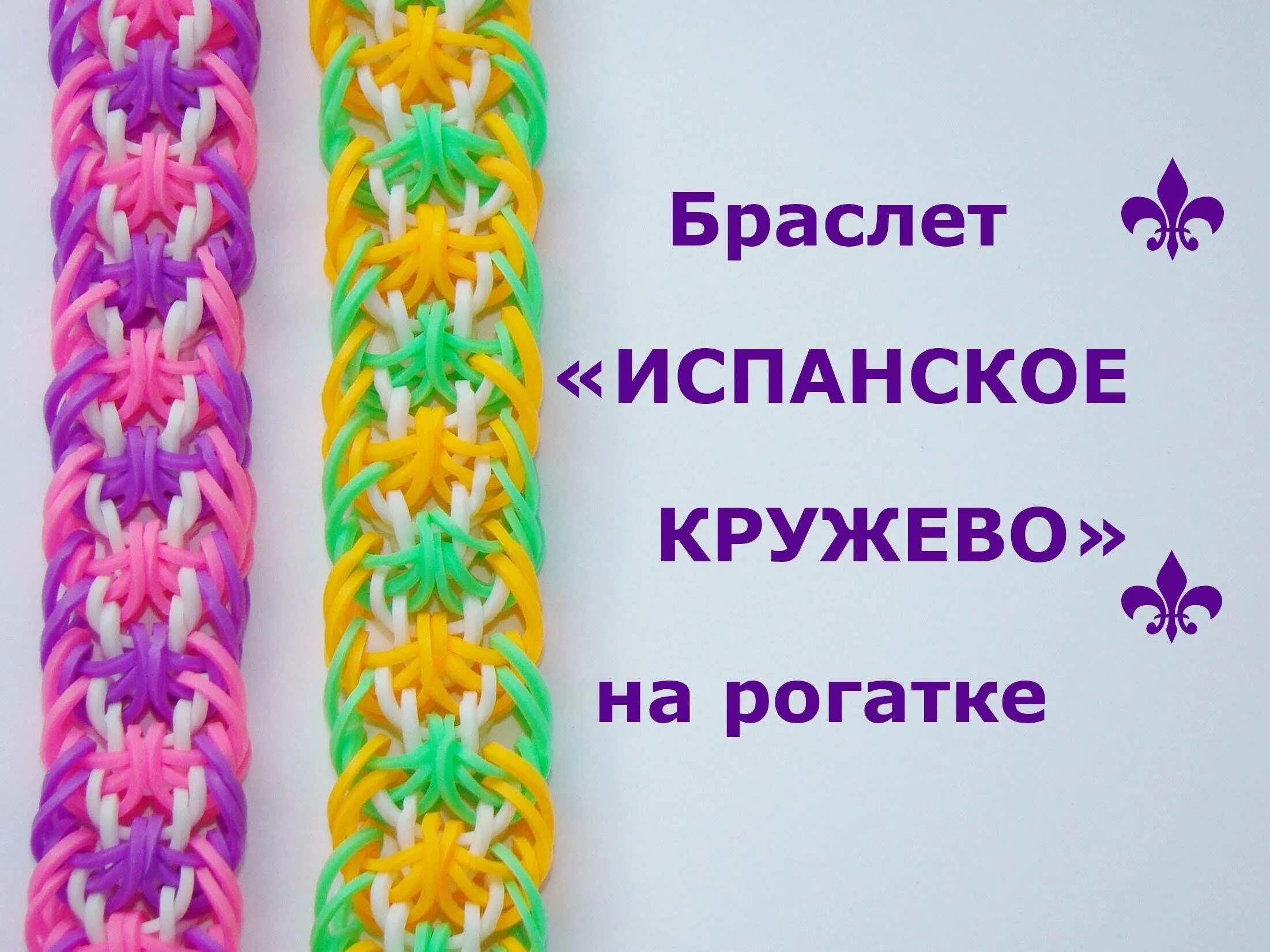 Браслет

«ИСПАНСКОЕ КРУЖЕВО»

на рогатке